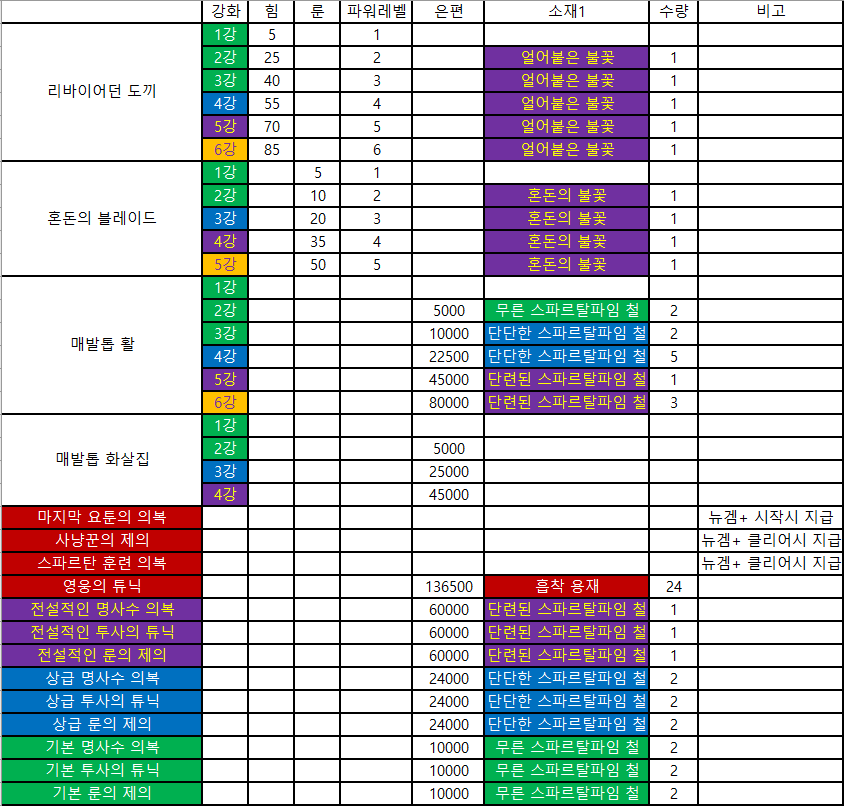 | | 강화 | 힘 | 룬 | 파워레벨 | 은편 | 소재1 | 수량 | 비고 |
|---|---|---|---|---|---|---|---|---|
| 리바이어던 도끼 | 1강 | 5 | | 1 | | | | |
| | 2강 | 25 | | 2 | | 얼어붙은 불꽃 | 1 | |
| | 3강 | 40 | | 3 | | 얼어붙은 불꽃 | 1 | |
| | 4강 | 55 | | 4 | | 얼어붙은 불꽃 | 1 | |
| | 5강 | 70 | | 5 | | 얼어붙은 불꽃 | 1 | |
| | 6강 | 85 | | 6 | | 얼어붙은 불꽃 | 1 | |
| 혼돈의 블레이드 | 1강 | | 5 | 1 | | | | |
| | 2강 | | 10 | 2 | | 혼돈의 불꽃 | 1 | |
| | 3강 | | 20 | 3 | | 혼돈의 불꽃 | 1 | |
| | 4강 | | 35 | 4 | | 혼돈의 불꽃 | 1 | |
| | 5강 | | 50 | 5 | | 혼돈의 불꽃 | 1 | |
| 매발톱 활 | 1강 | | | | | | | |
| | 2강 | | | | 5000 | 무른 스파르탈파임 철 | 2 | |
| | 3강 | | | | 10000 | 단단한 스파르탈파임 철 | 2 | |
| | 4강 | | | | 22500 | 단단한 스파르탈파임 철 | 5 | |
| | 5강 | | | | 45000 | 단련된 스파르탈파임 철 | 1 | |
| | 6강 | | | | 80000 | 단련된 스파르탈파임 철 | 3 | |
| 매발톱 화살집 | 1강 | | | | | | | |
| | 2강 | | | | 5000 | | | |
| | 3강 | | | | 25000 | | | |
| | 4강 | | | | 45000 | | | |
| 마지막 요툰의 의복 | | | | | | | | 뉴겜+ 시작시 지급 |
| 사냥꾼의 제의 | | | | | | | | 뉴겜+ 클리어시 지급 |
| 스파르탄 훈련 의복 | | | | | | | | 뉴겜+ 클리어시 지급 |
| 영웅의 튜닉 | | | | | 136500 | 흡착 용재 | 24 | |
| 전설적인 명사수 의복 | | | | | 60000 | 단련된 스파르탈파임 철 | 1 | |
| 전설적인 투사의 튜닉 | | | | | 60000 | 단련된 스파르탈파임 철 | 1 | |
| 전설적인 룬의 제의 | | | | | 60000 | 단련된 스파르탈파임 철 | 1 | |
| 상급 명사수 의복 | | | | | 24000 | 단단한 스파르탈파임 철 | 2 | |
| 상급 투사의 튜닉 | | | | | 24000 | 단단한 스파르탈파임 철 | 2 | |
| 상급 룬의 제의 | | | | | 24000 | 단단한 스파르탈파임 철 | 2 | |
| 기본 명사수 의복 | | | | | 10000 | 무른 스파르탈파임 철 | 2 | |
| 기본 투사의 튜닉 | | | | | 10000 | 무른 스파르탈파임 철 | 2 | |
| 기본 룬의 제의 | | | | | 10000 | 무른 스파르탈파임 철 | 2 | |